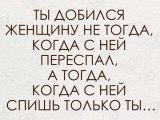 ТЫ ДОБИЛСЯ ЖЕНЩИНУ НЕ ТОГДА, КОГДА С НЕЙ ПЕРЕСПАЛ, А ТОГДА, КОГДА С НЕЙ СПИШЬ ТОЛЬКО ТЫ...